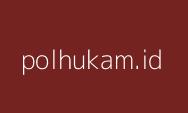 polhukam.id